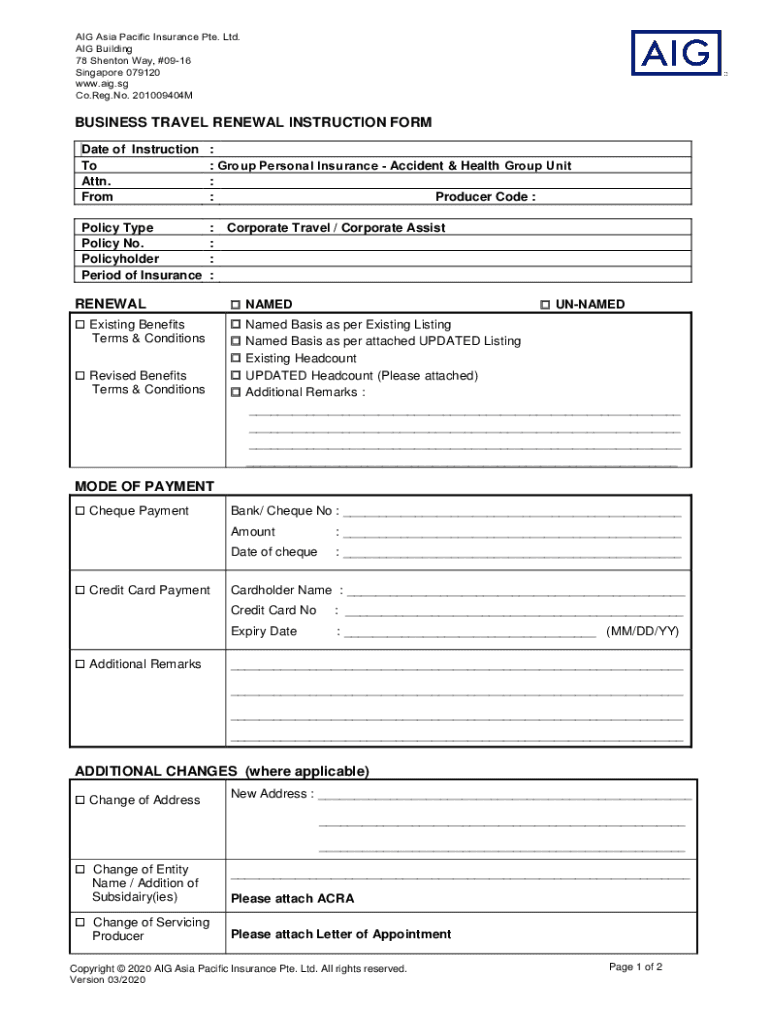 AIG Asia Pacific Insurance Pte. Ltd.
AIG Building
78 Shenton Way, #09-16
Singapore 079120
www.aig.sg
Co.Reg.No. 201009404M

AIG

BUSINESS TRAVEL RENEWAL INSTRUCTION FORM

Date of Instruction :
To : Group Personal Insurance - Accident & Health Group Unit
Attn. :
From : Producer Code :

Policy Type : Corporate Travel / Corporate Assist
Policy No. :
Policyholder :
Period of Insurance :

RENEWAL ☐ NAMED ☐ UN-NAMED

☐ Existing Benefits Terms & Conditions
☐ Revised Benefits Terms & Conditions

☐ Named Basis as per Existing Listing
☐ Named Basis as per attached UPDATED Listing
☐ Existing Headcount
☐ UPDATED Headcount (Please attached)
☐ Additional Remarks :

MODE OF PAYMENT

☐ Cheque Payment
Bank/ Cheque No :
Amount :
Date of cheque :

☐ Credit Card Payment
Cardholder Name :
Credit Card No :
Expiry Date : (MM/DD/YY)

☐ Additional Remarks

ADDITIONAL CHANGES (where applicable)

☐ Change of Address
New Address :

☐ Change of Entity Name / Addition of Subsidairy(ies)
Please attach ACRA

☐ Change of Servicing Producer
Please attach Letter of Appointment

Copyright © 2020 AIG Asia Pacific Insurance Pte. Ltd. All rights reserved.
Version 03/2020

Page 1 of 2